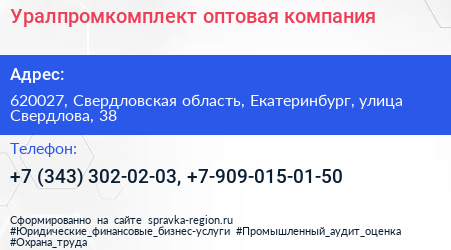 Уралпромкомплект оптовая компания

Адрес:

620027, Свердловская область, Екатеринбург, улица Свердлова, 38

Телефон:

+7 (343) 302-02-03, +7-909-015-01-50

Сформированно на сайте spravka-region.ru
#Юридические_финансовые_бизнес-услуги #Промышленный_аудит_оценка
#Охрана_труда